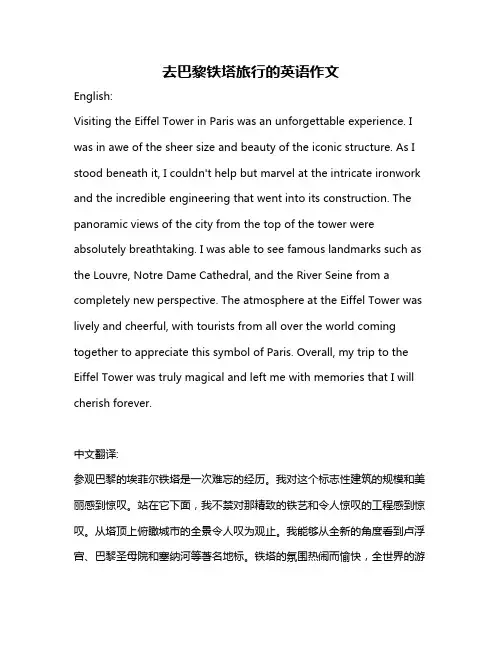 去巴黎铁塔旅行的英语作文

English:

Visiting the Eiffel Tower in Paris was an unforgettable experience. I was in awe of the sheer size and beauty of the iconic structure. As I stood beneath it, I couldn't help but marvel at the intricate ironwork and the incredible engineering that went into its construction. The panoramic views of the city from the top of the tower were absolutely breathtaking. I was able to see famous landmarks such as the Louvre, Notre Dame Cathedral, and the River Seine from a completely new perspective. The atmosphere at the Eiffel Tower was lively and cheerful, with tourists from all over the world coming together to appreciate this symbol of Paris. Overall, my trip to the Eiffel Tower was truly magical and left me with memories that I will cherish forever.

中文翻译:

参观巴黎的埃菲尔铁塔是一次难忘的经历。我对这个标志性建筑的规模和美丽感到惊叹。站在它下面，我不禁对那精致的铁艺和令人惊叹的工程感到惊叹。从塔顶上俯瞰城市的全景令人叹为观止。我能够从全新的角度看到卢浮宫、巴黎圣母院和塞纳河等著名地标。铁塔的氛围热闹而愉快，全世界的游